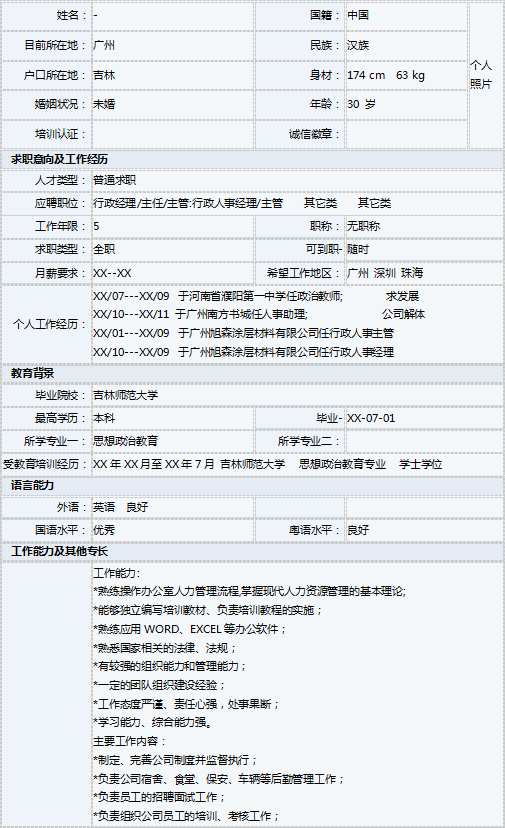 | 姓名： | - | 国籍： | 中国 | 个人照片 |
|---|---|---|---|---|
| 目前所在地： | 广州 | 民族： | 汉族 | |
| 户口所在地： | 吉林 | 身材： | 174 cm 63 kg | |
| 婚姻状况： | 未婚 | 年龄： | 30 岁 | |
| 培训认证： | | 诚信徽章： | | |

求职意向及工作经历

| 人才类型： | 普通求职 | | |
|---|---|---|---|
| 应聘职位： | 行政经理/主任/主管:行政人事经理/主管 其它类 其它类 | | |
| 工作年限： | 5 | 职称： | 无职称 |
| 求职类型： | 全职 | 可到职- | 随时 |
| 月薪要求： | XX--XX | 希望工作地区： | 广州 深圳 珠海 |
| 个人工作经历： | XX/07---XX/09 于河南省濮阳第一中学任政治教师; 求发展<br>XX/10---XX/11 于广州南方书城任人事助理; 公司解体<br>XX/01---XX/09 于广州旭森涂层材料有限公司任行政人事主管<br>XX/10---XX/09 于广州旭森涂层材料有限公司任行政人事经理 | | |

教育背景

| 毕业院校： | 吉林师范大学 | | |
|---|---|---|---|
| 最高学历： | 本科 | 毕业- | XX-07-01 |
| 所学专业一： | 思想政治教育 | 所学专业二： | |
| 受教育培训经历： | XX 年 XX 月至 XX 年 7 月 吉林师范大学 思想政治教育专业 学士学位 | | |

语言能力

| 外语： | 英语 良好 | | |
|---|---|---|---|
| 国语水平： | 优秀 | 粤语水平： | 良好 |

工作能力及其他专长

工作能力:
*熟练操作办公室人力管理流程,掌握现代人力资源管理的基本理论;
*能够独立编写培训教材、负责培训教程的实施；
*熟练应用 WORD、EXCEL 等办公软件；
*熟悉国家相关的法律、法规；
*有较强的组织能力和管理能力；
*一定的团队组织建设经验；
*工作态度严谨、责任心强，处事果断；
*学习能力、综合能力强。
主要工作内容：
*制定、完善公司制度并监督执行；
*负责公司宿舍、食堂、保安、车辆等后勤管理工作；
*负责员工的招聘面试工作；
*负责组织公司员工的培训、考核工作；